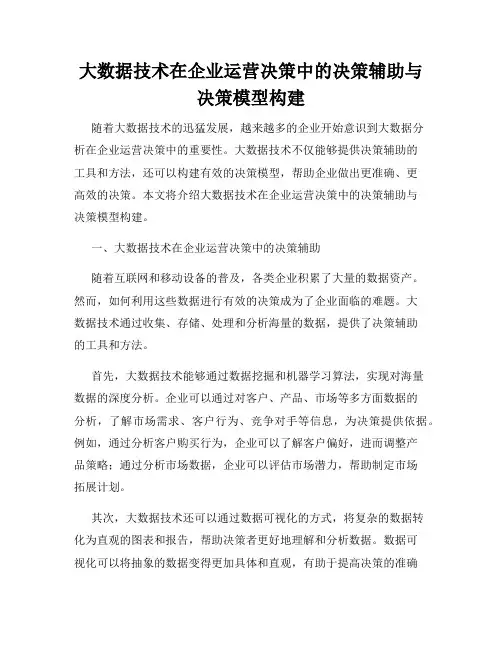 大数据技术在企业运营决策中的决策辅助与决策模型构建

随着大数据技术的迅猛发展，越来越多的企业开始意识到大数据分析在企业运营决策中的重要性。大数据技术不仅能够提供决策辅助的工具和方法，还可以构建有效的决策模型，帮助企业做出更准确、更高效的决策。本文将介绍大数据技术在企业运营决策中的决策辅助与决策模型构建。

一、大数据技术在企业运营决策中的决策辅助

随着互联网和移动设备的普及，各类企业积累了大量的数据资产。然而，如何利用这些数据进行有效的决策成为了企业面临的难题。大数据技术通过收集、存储、处理和分析海量的数据，提供了决策辅助的工具和方法。

首先，大数据技术能够通过数据挖掘和机器学习算法，实现对海量数据的深度分析。企业可以通过对客户、产品、市场等多方面数据的分析，了解市场需求、客户行为、竞争对手等信息，为决策提供依据。例如，通过分析客户购买行为，企业可以了解客户偏好，进而调整产品策略；通过分析市场数据，企业可以评估市场潜力，帮助制定市场拓展计划。

其次，大数据技术还可以通过数据可视化的方式，将复杂的数据转化为直观的图表和报告，帮助决策者更好地理解和分析数据。数据可视化可以将抽象的数据变得更加具体和直观，有助于提高决策的准确